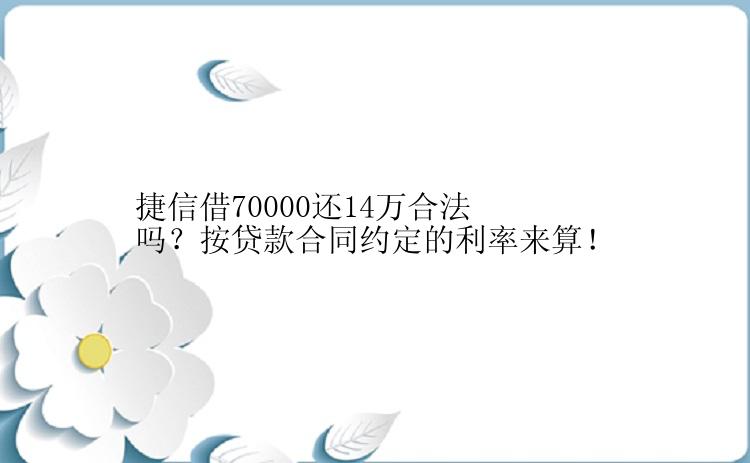 捷信借70000还14万合法吗？按贷款合同约定的利率来算！